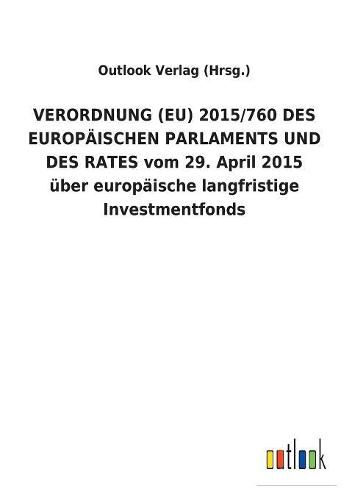 Outlook Verlag (Hrsg.)

VERORDNUNG (EU) 2015/760 DES EUROPÄISCHEN PARLAMENTS UND DES RATES vom 29. April 2015 über europäische langfristige Investmentfonds

outlook